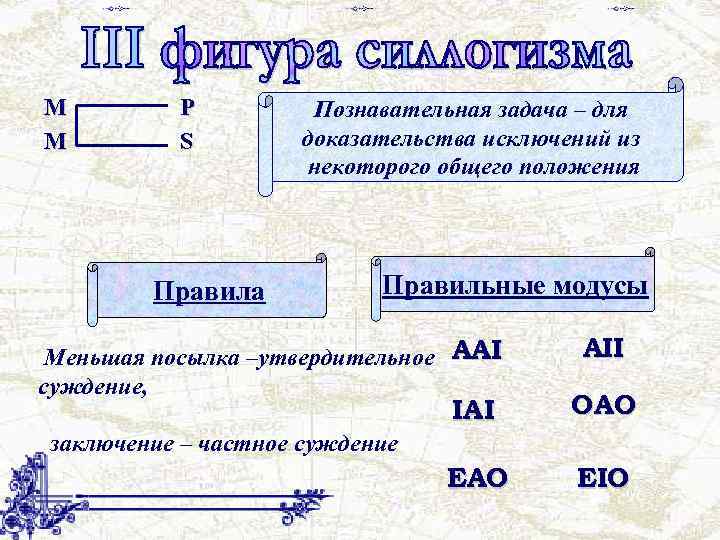 III фигура силлогизма

M P
M S

Познавательная задача – для доказательства исключений из некоторого общего положения

Правила

Правильные модусы

Меньшая посылка –утвердительное суждение,

заключение – частное суждение

AAI AII

IAI OAO

EAO EIO